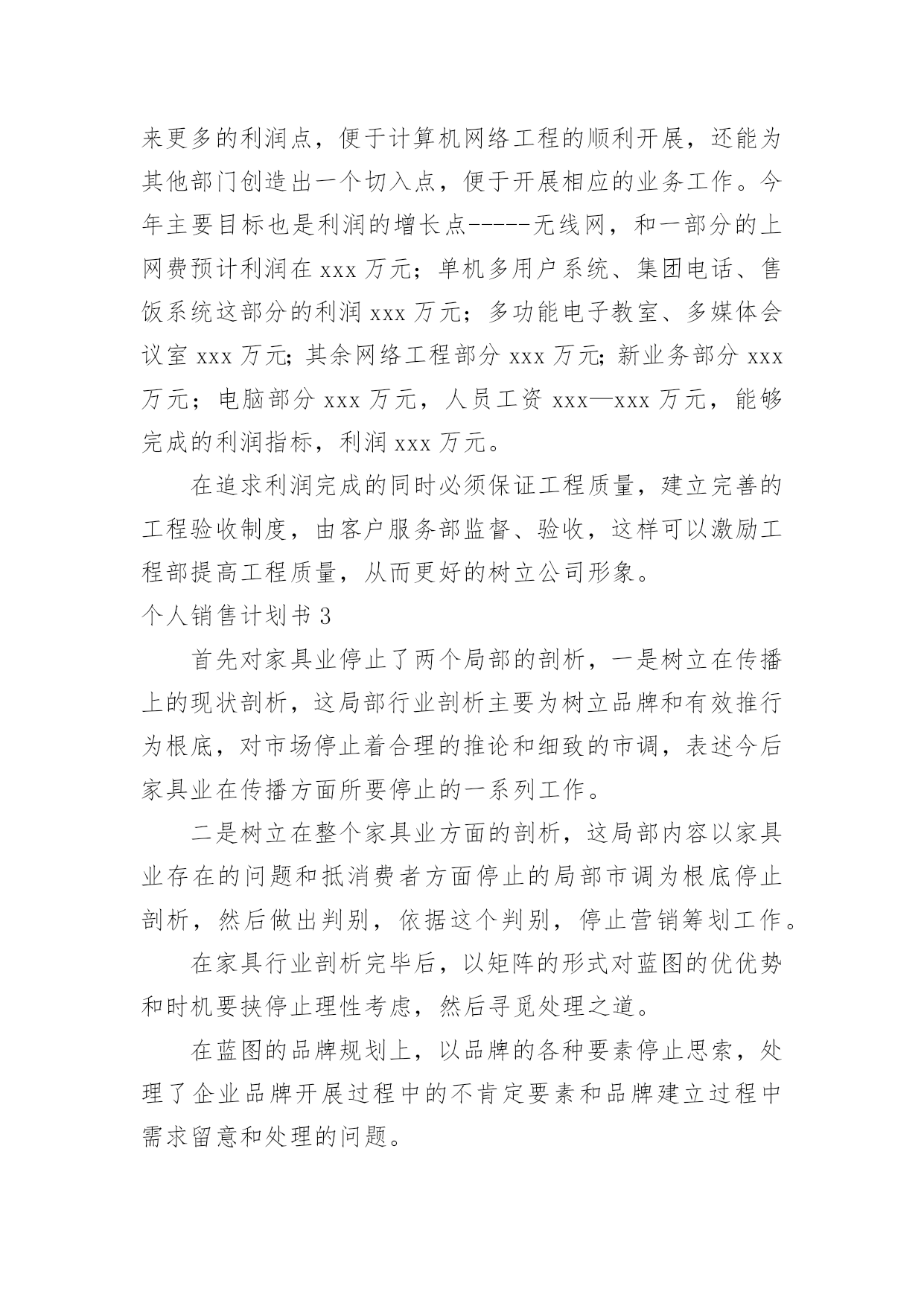 来更多的利润点，便于计算机网络工程的顺利开展，还能为其他部门创造出一个切入点，便于开展相应的业务工作。今年主要目标也是利润的增长点-----无线网，和一部分的上网费预计利润在 xxx 万元；单机多用户系统、集团电话、售饭系统这部分的利润 xxx 万元；多功能电子教室、多媒体会议室 xxx 万元;其余网络工程部分 xxx 万元;新业务部分 xxx 万元；电脑部分 xxx 万元，人员工资 xxx—xxx 万元，能够完成的利润指标，利润 xxx 万元。

在追求利润完成的同时必须保证工程质量，建立完善的工程验收制度，由客户服务部监督、验收，这样可以激励工程部提高工程质量，从而更好的树立公司形象。

个人销售计划书 3

首先对家具业停止了两个局部的剖析，一是树立在传播上的现状剖析，这局部行业剖析主要为树立品牌和有效推行为根底，对市场停止着合理的推论和细致的市调，表述今后家具业在传播方面所要停止的一系列工作。

二是树立在整个家具业方面的剖析，这局部内容以家具业存在的问题和抵消费者方面停止的局部市调为根底停止剖析，然后做出判别，依据这个判别，停止营销筹划工作。

在家具行业剖析完毕后，以矩阵的形式对蓝图的优优势和时机要挟停止理性考虑，然后寻觅处理之道。

在蓝图的品牌规划上，以品牌的各种要素停止思索，处理了企业品牌开展过程中的不肯定要素和品牌建立过程中需求留意和处理的问题。